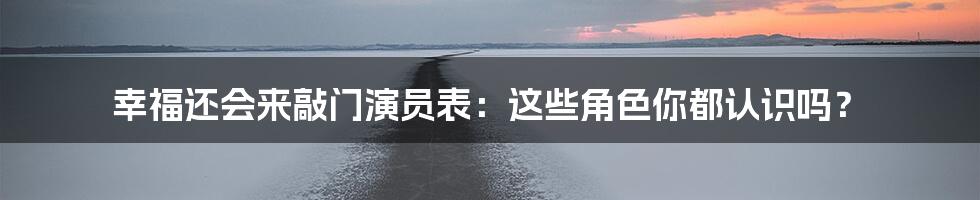 幸福还会来敲门演员表：这些角色你都认识吗？